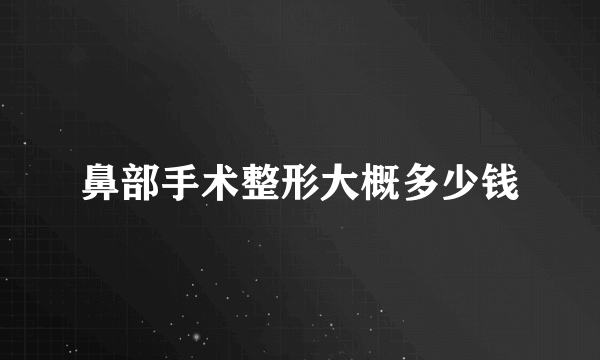 鼻部手术整形大概多少钱